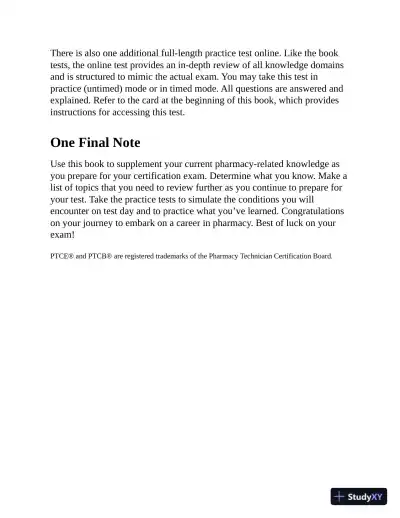 There is also one additional full-length practice test online. Like the book tests, the online test provides an in-depth review of all knowledge domains and is structured to mimic the actual exam. You may take this test in practice (untimed) mode or in timed mode. All questions are answered and explained. Refer to the card at the beginning of this book, which provides instructions for accessing this test.

One Final Note

Use this book to supplement your current pharmacy-related knowledge as you prepare for your certification exam. Determine what you know. Make a list of topics that you need to review further as you continue to prepare for your test. Take the practice tests to simulate the conditions you will encounter on test day and to practice what you've learned. Congratulations on your journey to embark on a career in pharmacy. Best of luck on your exam!

PTCE® and PTCB® are registered trademarks of the Pharmacy Technician Certification Board.

StudyXY